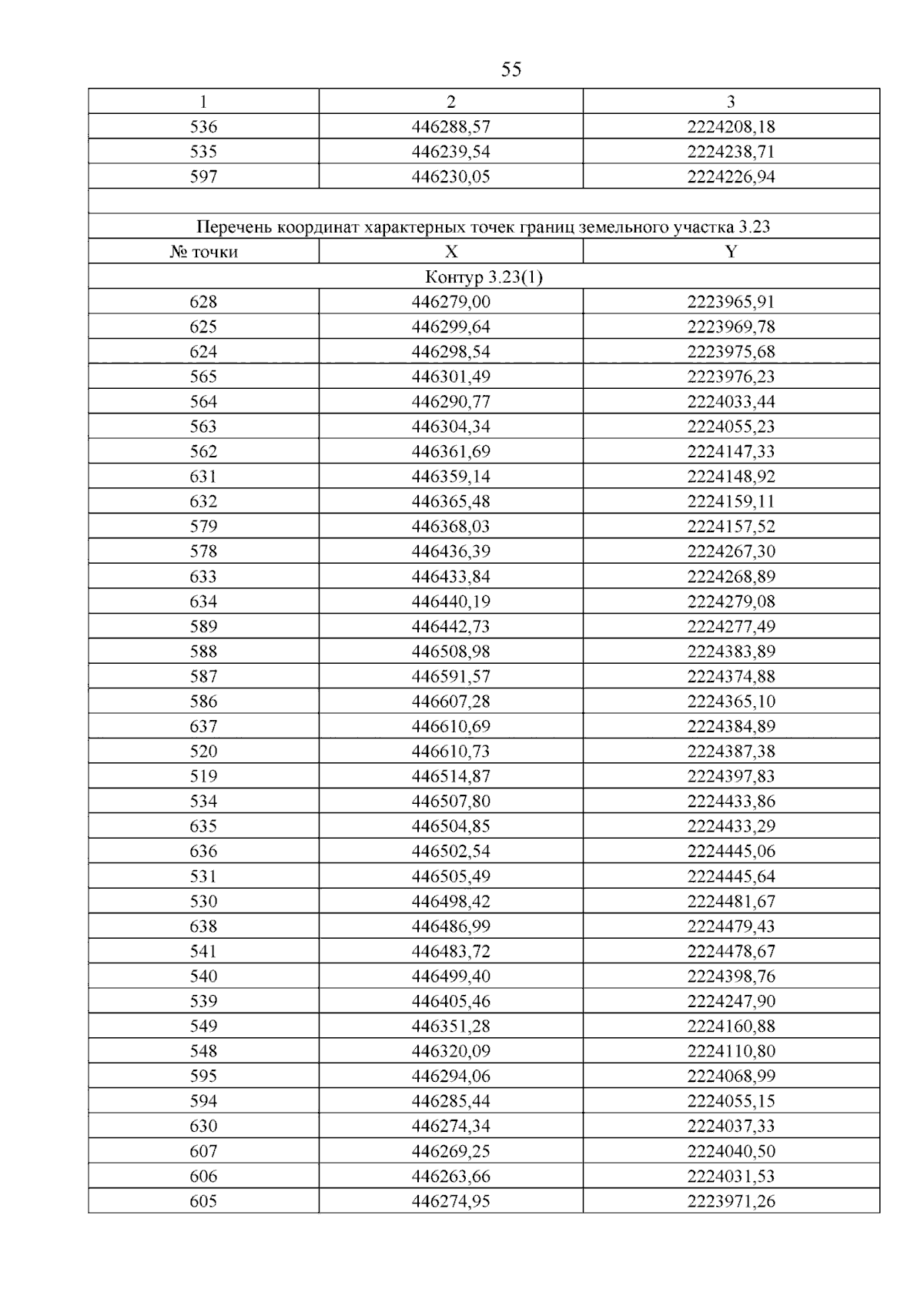 55

| 1 | 2 | 3 |
|---|---|---|
| 536 | 446288,57 | 2224208,18 |
| 535 | 446239,54 | 2224238,71 |
| 597 | 446230,05 | 2224226,94 |
| | | |
| Перечень координат характерных точек границ земельного участка 3.23 | | |
| № точки | X | Y |
| Контур 3.23(1) | | |
| 628 | 446279,00 | 2223965,91 |
| 625 | 446299,64 | 2223969,78 |
| 624 | 446298,54 | 2223975,68 |
| 565 | 446301,49 | 2223976,23 |
| 564 | 446290,77 | 2224033,44 |
| 563 | 446304,34 | 2224055,23 |
| 562 | 446361,69 | 2224147,33 |
| 631 | 446359,14 | 2224148,92 |
| 632 | 446365,48 | 2224159,11 |
| 579 | 446368,03 | 2224157,52 |
| 578 | 446436,39 | 2224267,30 |
| 633 | 446433,84 | 2224268,89 |
| 634 | 446440,19 | 2224279,08 |
| 589 | 446442,73 | 2224277,49 |
| 588 | 446508,98 | 2224383,89 |
| 587 | 446591,57 | 2224374,88 |
| 586 | 446607,28 | 2224365,10 |
| 637 | 446610,69 | 2224384,89 |
| 520 | 446610,73 | 2224387,38 |
| 519 | 446514,87 | 2224397,83 |
| 534 | 446507,80 | 2224433,86 |
| 635 | 446504,85 | 2224433,29 |
| 636 | 446502,54 | 2224445,06 |
| 531 | 446505,49 | 2224445,64 |
| 530 | 446498,42 | 2224481,67 |
| 638 | 446486,99 | 2224479,43 |
| 541 | 446483,72 | 2224478,67 |
| 540 | 446499,40 | 2224398,76 |
| 539 | 446405,46 | 2224247,90 |
| 549 | 446351,28 | 2224160,88 |
| 548 | 446320,09 | 2224110,80 |
| 595 | 446294,06 | 2224068,99 |
| 594 | 446285,44 | 2224055,15 |
| 630 | 446274,34 | 2224037,33 |
| 607 | 446269,25 | 2224040,50 |
| 606 | 446263,66 | 2224031,53 |
| 605 | 446274,95 | 2223971,26 |